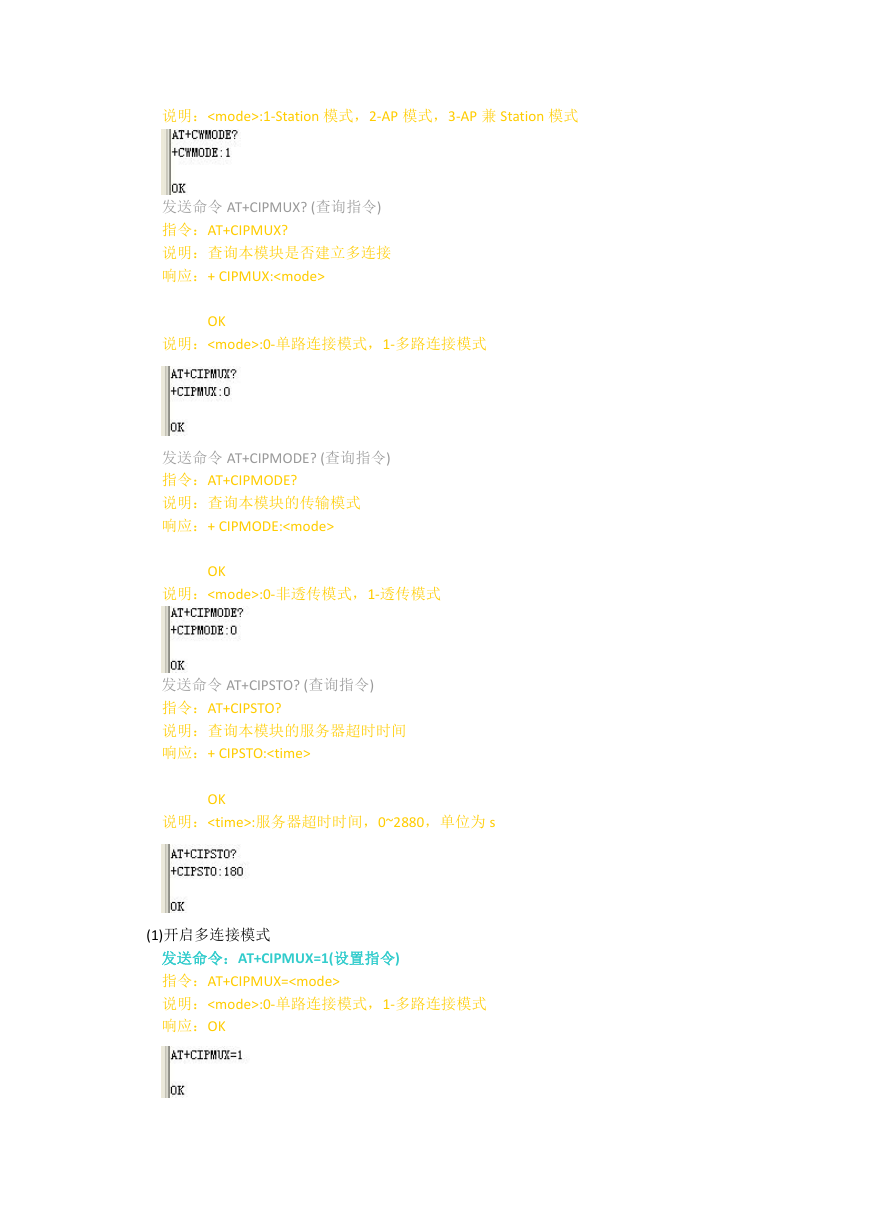 说明：<mode>:1-Station 模式，2-AP 模式，3-AP 兼 Station 模式

AT+CWMODE?
+CWMODE:1

OK

发送命令 AT+CIPMUX? (查询指令)
指令：AT+CIPMUX?
说明：查询本模块是否建立多连接
响应：+ CIPMUX:<mode>

OK
说明：<mode>:0-单路连接模式，1-多路连接模式

AT+CIPMUX?
+CIPMUX:0

OK

发送命令 AT+CIPMODE? (查询指令)
指令：AT+CIPMODE?
说明：查询本模块的传输模式
响应：+ CIPMODE:<mode>

OK
说明：<mode>:0-非透传模式，1-透传模式

AT+CIPMODE?
+CIPMODE:0

OK

发送命令 AT+CIPSTO? (查询指令)
指令：AT+CIPSTO?
说明：查询本模块的服务器超时时间
响应：+ CIPSTO:<time>

OK
说明：<time>:服务器超时时间，0~2880，单位为 s

AT+CIPSTO?
+CIPSTO:180

OK

(1)开启多连接模式
发送命令：AT+CIPMUX=1(设置指令)
指令：AT+CIPMUX=<mode>
说明：<mode>:0-单路连接模式，1-多路连接模式
响应：OK

AT+CIPMUX=1

OK